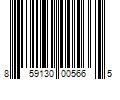 8 59130 00566 5